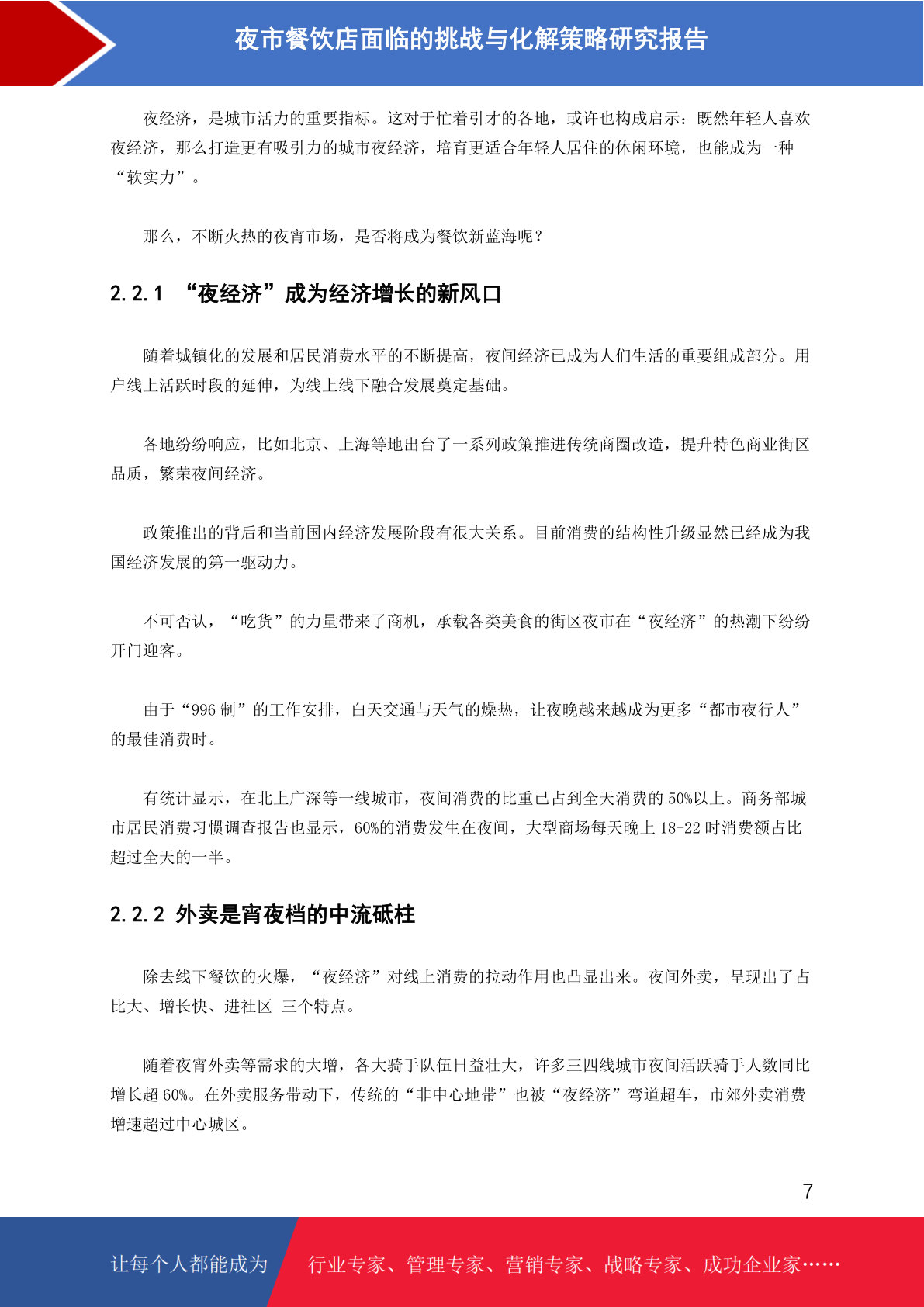 夜市餐饮店面临的挑战与化解策略研究报告

夜经济，是城市活力的重要指标。这对于忙着引才的各地，或许也构成启示：既然年轻人喜欢夜经济，那么打造更有吸引力的城市夜经济，培育更适合年轻人居住的休闲环境，也能成为一种“软实力”。

那么，不断火热的夜宵市场，是否将成为餐饮新蓝海呢？

2.2.1 “夜经济”成为经济增长的新风口

随着城镇化的发展和居民消费水平的不断提高，夜间经济已成为人们生活的重要组成部分。用户线上活跃时段的延伸，为线上线下融合发展奠定基础。

各地纷纷响应，比如北京、上海等地出台了一系列政策推进传统商圈改造，提升特色商业街区品质，繁荣夜间经济。

政策推出的背后和当前国内经济发展阶段有很大关系。目前消费的结构性升级显然已经成为我国经济发展的第一驱动力。

不可否认，“吃货”的力量带来了商机，承载各类美食的街区夜市在“夜经济”的热潮下纷纷开门迎客。

由于“996 制”的工作安排，白天交通与天气的燥热，让夜晚越来越成为更多“都市夜行人”的最佳消费时。

有统计显示，在北上广深等一线城市，夜间消费的比重已占到全天消费的 50%以上。商务部城市居民消费习惯调查报告也显示，60%的消费发生在夜间，大型商场每天晚上 18-22 时消费额占比超过全天的一半。

2.2.2 外卖是宵夜档的中流砥柱

除去线下餐饮的火爆，“夜经济”对线上消费的拉动作用也凸显出来。夜间外卖，呈现出了占比大、增长快、进社区 三个特点。

随着夜宵外卖等需求的大增，各大骑手队伍日益壮大，许多三四线城市夜间活跃骑手人数同比增长超 60%。在外卖服务带动下，传统的“非中心地带”也被“夜经济”弯道超车，市郊外卖消费增速超过中心城区。

7

让每个人都能成为 行业专家、管理专家、营销专家、战略专家、成功企业家……